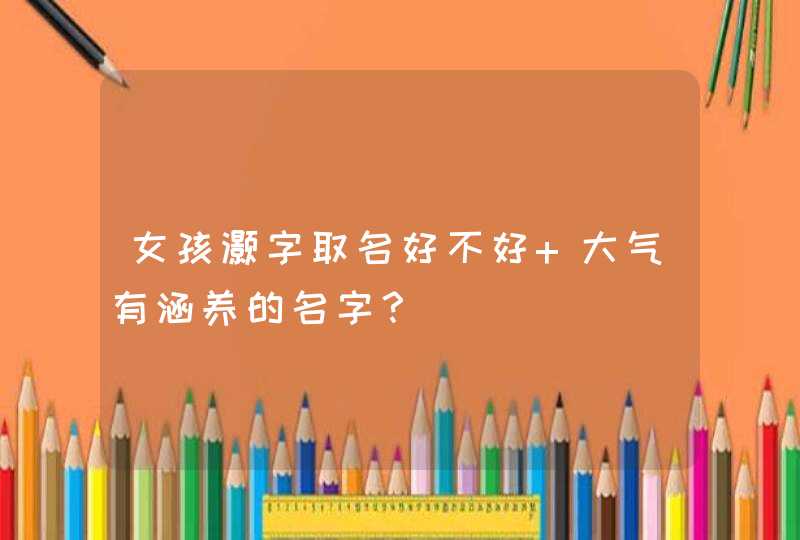 女孩灏字取名好不好+大气有涵养的名字?